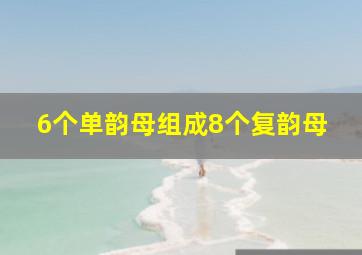 6个单韵母组成8个复韵母